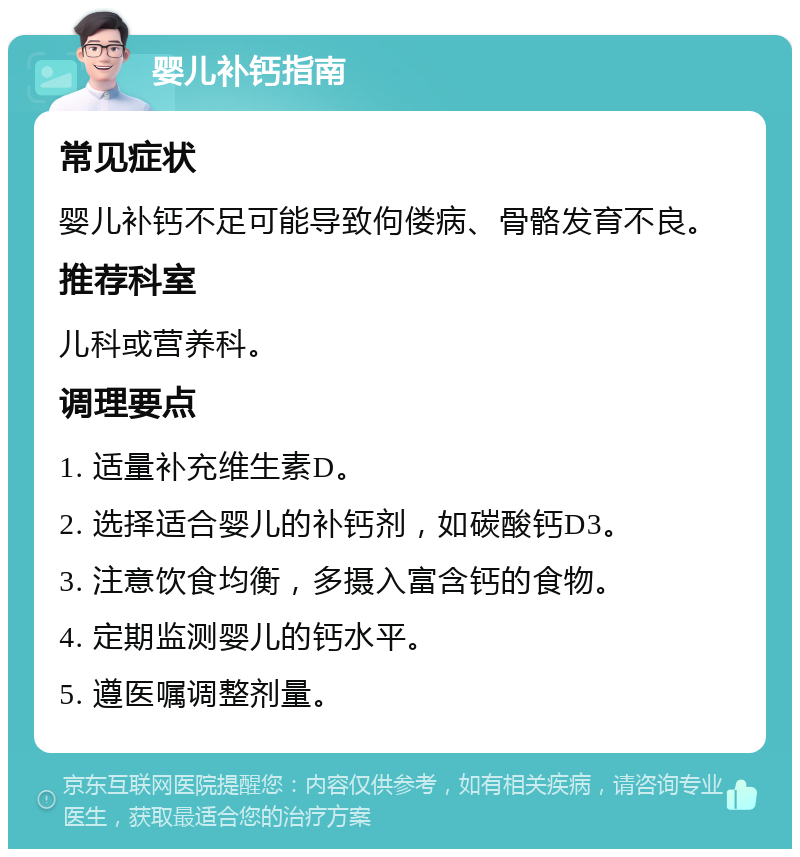 婴儿补钙指南

常见症状

婴儿补钙不足可能导致佝偻病、骨骼发育不良。

推荐科室

儿科或营养科。

调理要点

1. 适量补充维生素D。

2. 选择适合婴儿的补钙剂，如碳酸钙D3。

3. 注意饮食均衡，多摄入富含钙的食物。

4. 定期监测婴儿的钙水平。

5. 遵医嘱调整剂量。

京东互联网医院提醒您：内容仅供参考，如有相关疾病，请咨询专业医生，获取最适合您的治疗方案